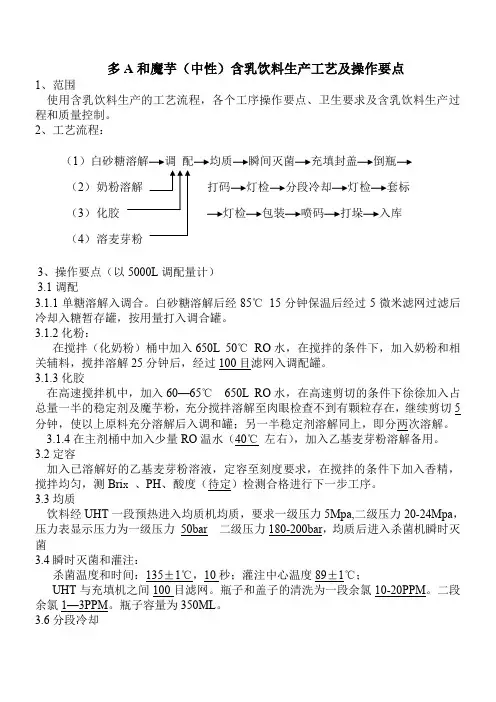 多 A 和魔芋（中性）含乳饮料生产工艺及操作要点

1、范围

使用含乳饮料生产的工艺流程，各个工序操作要点、卫生要求及含乳饮料生产过程和质量控制。

2、工艺流程：

（1）白砂糖溶解→调 配→均质→瞬间灭菌→充填封盖→倒瓶→

（2）奶粉溶解

（3）化胶

（4）溶麦芽粉

打码→灯检→分段冷却→灯检→套标

→灯检→包装→喷码→打垛→入库

3、操作要点（以 5000L 调配量计）

3.1 调配

3.1.1 单糖溶解入调合。白砂糖溶解后经 85℃ 15 分钟保温后经过 5 微米滤网过滤后冷却入糖暂存罐，按用量打入调合罐。

3.1.2 化粉：

在搅拌（化奶粉）桶中加入 650L 50℃ RO 水，在搅拌的条件下，加入奶粉和相关辅料，搅拌溶解 25 分钟后，经过 100 目滤网入调配罐。

3.1.3 化胶

在高速搅拌机中，加入 60—65℃ 650L RO 水，在高速剪切的条件下徐徐加入占总量一半的稳定剂及魔芋粉，充分搅拌溶解至肉眼检查不到有颗粒存在，继续剪切 5 分钟，使以上原料充分溶解后入调和罐；另一半稳定剂溶解同上，即分两次溶解。

3.1.4 在主剂桶中加入少量 RO 温水（40℃ 左右），加入乙基麦芽粉溶解备用。

3.2 定容

加入已溶解好的乙基麦芽粉溶液，定容至刻度要求，在搅拌的条件下加入香精，搅拌均匀，测 Brix 、PH、酸度（待定）检测合格进行下一步工序。

3.3 均质

饮料经 UHT 一段预热进入均质机均质，要求一级压力 5Mpa,二级压力 20-24Mpa，压力表显示压力为一级压力 50bar 二级压力 180-200bar，均质后进入杀菌机瞬时灭菌

3.4 瞬时灭菌和灌注：

杀菌温度和时间：135±1℃，10 秒；灌注中心温度 89±1℃；

UHT 与充填机之间 100 目滤网。瓶子和盖子的清洗为一段余氯 10-20PPM。二段余氯 1—3PPM。瓶子容量为 350ML。

3.6 分段冷却